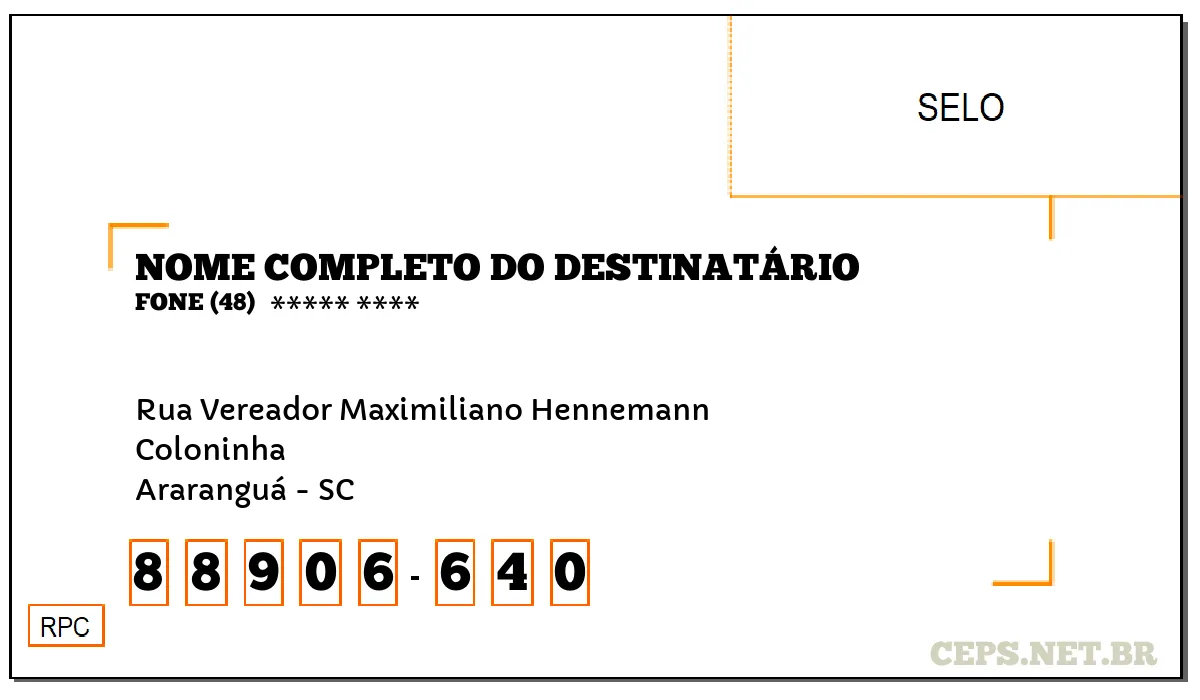 SELO

NOME COMPLETO DO DESTINATÁRIO
FONE (48) ***** ****

Rua Vereador Maximiliano Hennemann
Coloninha
Araranguá - SC

8 8 9 0 6 - 6 4 0

RPC

CEPS.NET.BR